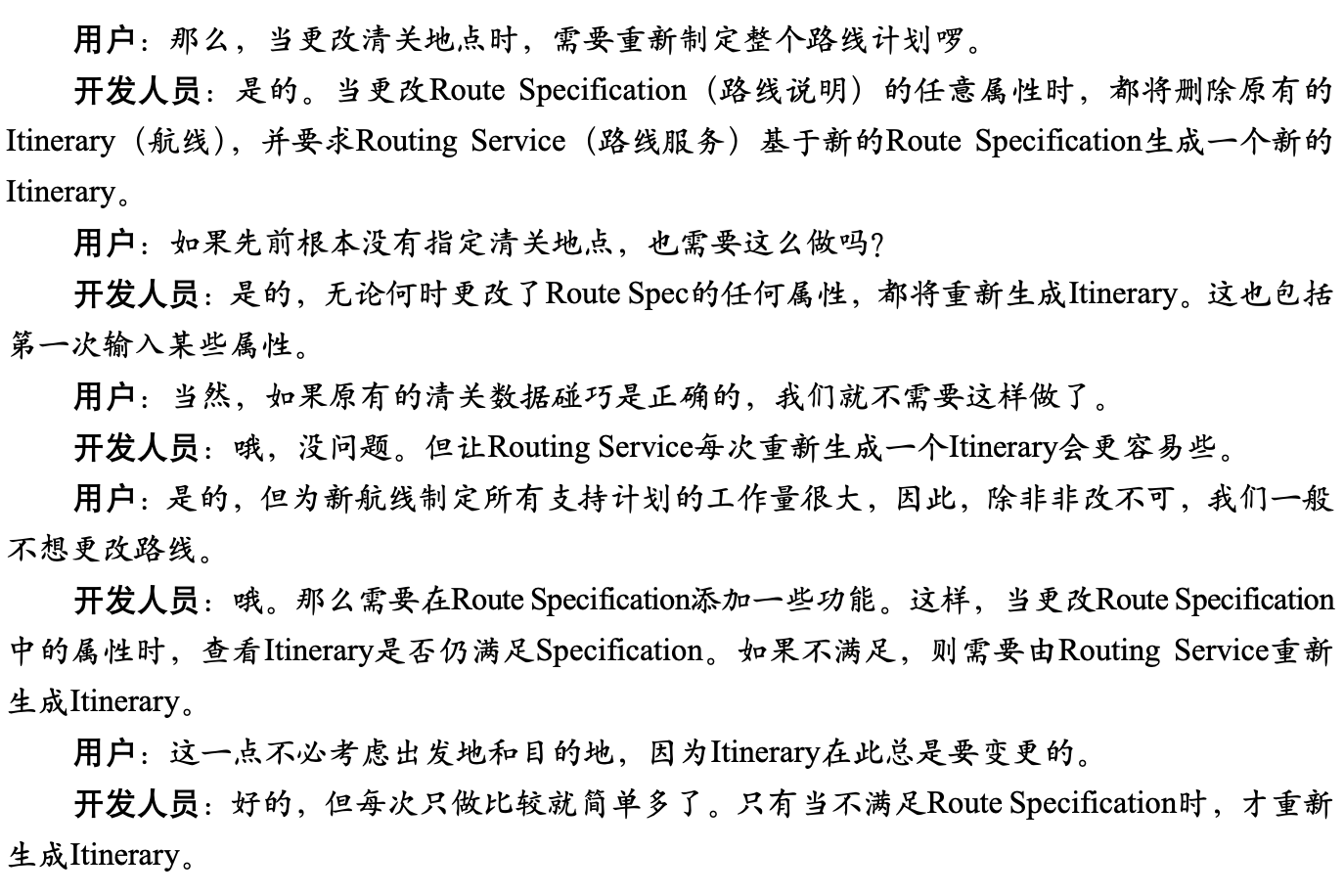 用户：那么，当更改清关地点时，需要重新制定整个路线计划啰。

开发人员：是的。当更改Route Specification（路线说明）的任意属性时，都将删除原有的Itinerary（航线），并要求Routing Service（路线服务）基于新的Route Specification生成一个新的Itinerary。

用户：如果先前根本没有指定清关地点，也需要这么做吗？

开发人员：是的，无论何时更改了Route Spec的任何属性，都将重新生成Itinerary。这也包括第一次输入某些属性。

用户：当然，如果原有的清关数据碰巧是正确的，我们就不需要这样做了。

开发人员：哦，没问题。但让Routing Service每次重新生成一个Itinerary会更容易些。

用户：是的，但为新航线制定所有支持计划的工作量很大，因此，除非非改不可，我们一般不想更改路线。

开发人员：哦。那么需要在Route Specification添加一些功能。这样，当更改Route Specification中的属性时，查看Itinerary是否仍满足Specification。如果不满足，则需要由Routing Service重新生成Itinerary。

用户：这一点不必考虑出发地和目的地，因为Itinerary在此总是要变更的。

开发人员：好的，但每次只做比较就简单多了。只有当不满足Route Specification时，才重新生成Itinerary。